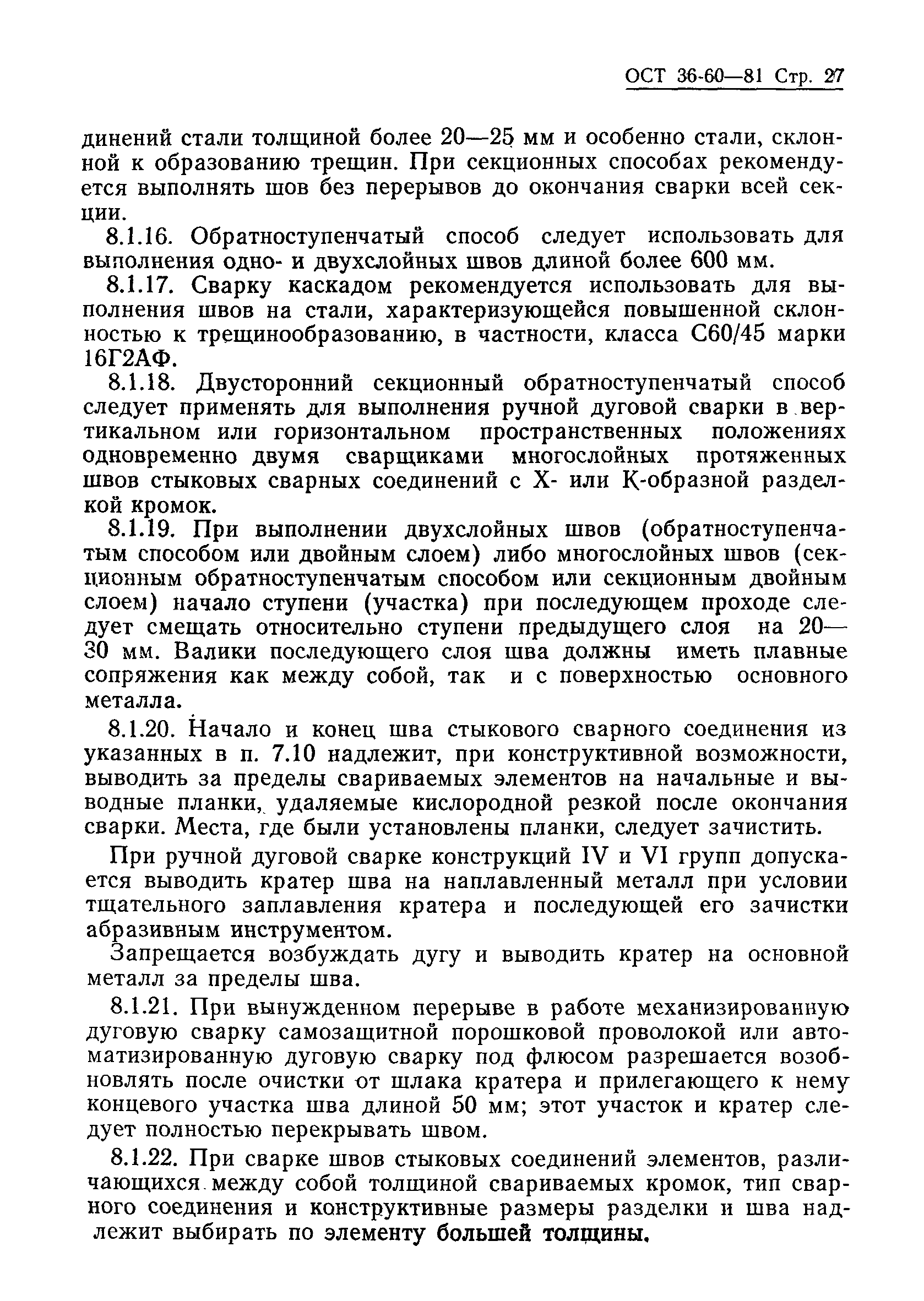 ОСТ 36-60—81 Стр. 27

динений стали толщиной более 20—25 мм и особенно стали, склонной к образованию трещин. При секционных способах рекомендуется выполнять шов без перерывов до окончания сварки всей секции.

8.1.16. Обратноступенчатый способ следует использовать для выполнения одно- и двухслойных швов длиной более 600 мм.

8.1.17. Сварку каскадом рекомендуется использовать для выполнения швов на стали, характеризующейся повышенной склонностью к трещинообразованию, в частности, класса С60/45 марки 16Г2АФ.

8.1.18. Двусторонний секционный обратноступенчатый способ следует применять для выполнения ручной дуговой сварки в вертикальном или горизонтальном пространственных положениях одновременно двумя сварщиками многослойных протяженных швов стыковых сварных соединений с Х- или К-образной разделкой кромок.

8.1.19. При выполнении двухслойных швов (обратноступенчатым способом или двойным слоем) либо многослойных швов (секционным обратноступенчатым способом или секционным двойным слоем) начало ступени (участка) при последующем проходе следует смещать относительно ступени предыдущего слоя на 20—30 мм. Валики последующего слоя шва должны иметь плавные сопряжения как между собой, так и с поверхностью основного металла.

8.1.20. Начало и конец шва стыкового сварного соединения из указанных в п. 7.10 надлежит, при конструктивной возможности, выводить за пределы свариваемых элементов на начальные и выводные планки, удаляемые кислородной резкой после окончания сварки. Места, где были установлены планки, следует зачистить.

При ручной дуговой сварке конструкций IV и VI групп допускается выводить кратер шва на наплавленный металл при условии тщательного заплавления кратера и последующей его зачистки абразивным инструментом.

Запрещается возбуждать дугу и выводить кратер на основной металл за пределы шва.

8.1.21. При вынужденном перерыве в работе механизированную дуговую сварку самозащитной порошковой проволокой или автоматизированную дуговую сварку под флюсом разрешается возобновлять после очистки от шлака кратера и прилегающего к нему концевого участка шва длиной 50 мм; этот участок и кратер следует полностью перекрывать швом.

8.1.22. При сварке швов стыковых соединений элементов, различающихся между собой толщиной свариваемых кромок, тип сварного соединения и конструктивные размеры разделки и шва надлежит выбирать по элементу большей толщины.